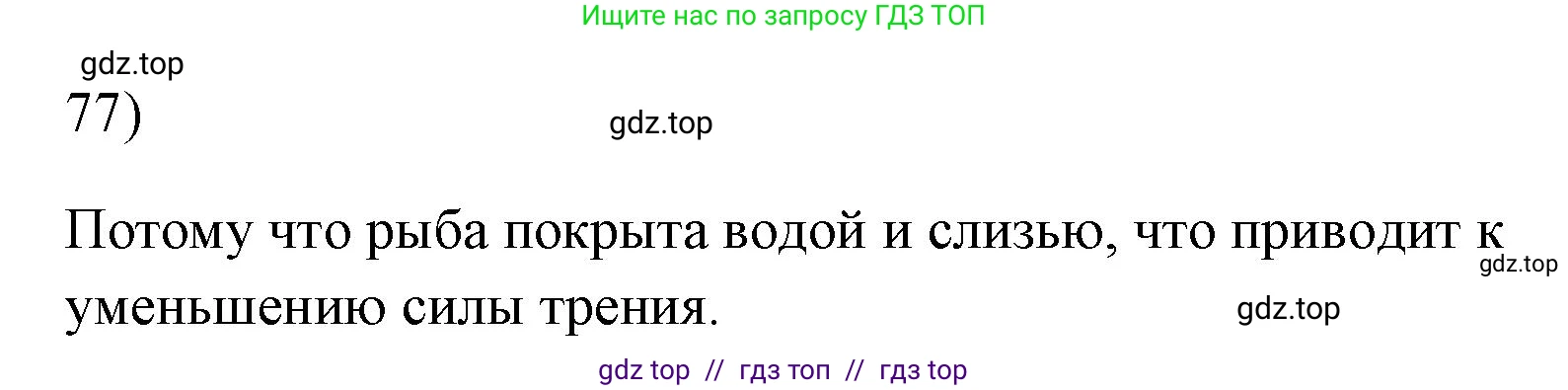 Ищите нас по запросу ГДЗ ТОП

gdz.top

77)

gdz.top

Потому что рыба покрыта водой и слизью, что приводит к уменьшению силы трения.

gdz.top

gdz.top

gdz top // гдз топ // гдз top